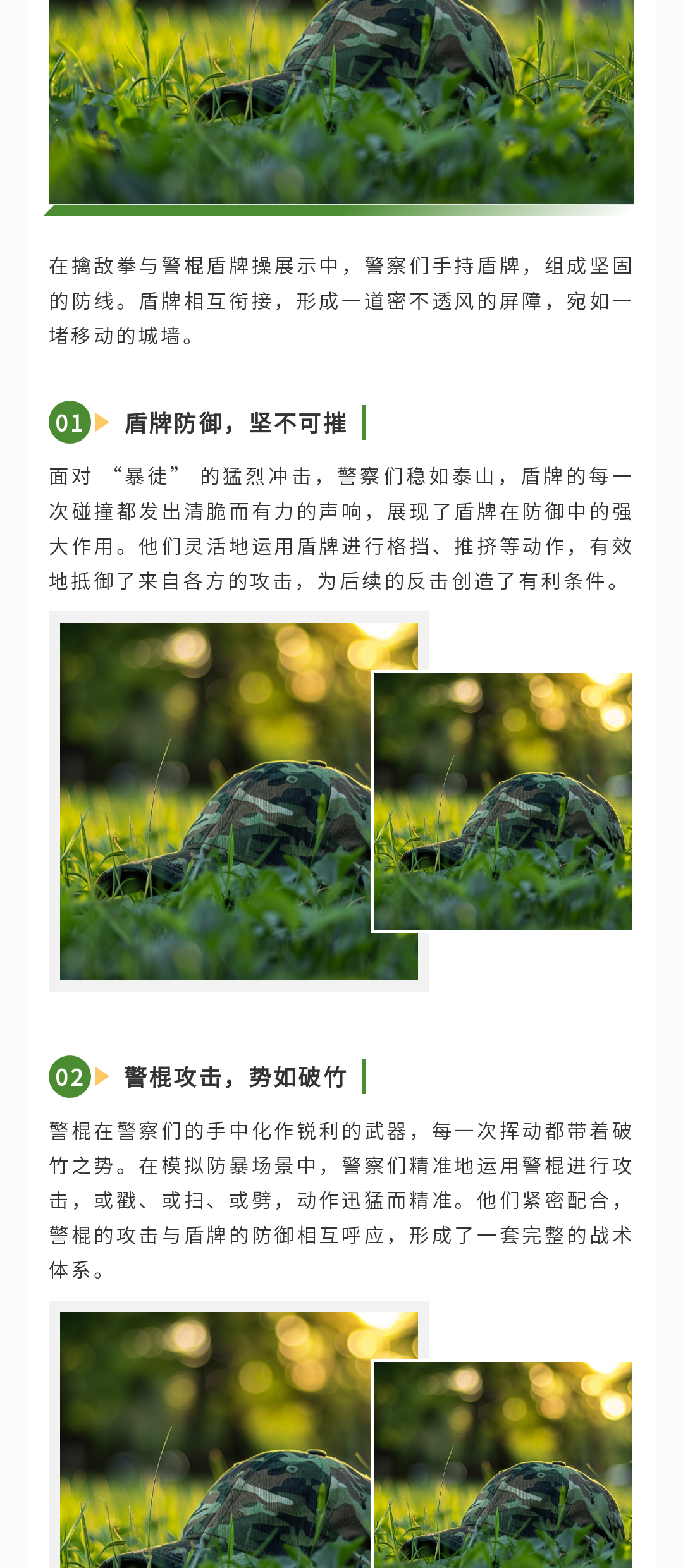 在擒敌拳与警棍盾牌操展示中，警察们手持盾牌，组成坚固的防线。盾牌相互衔接，形成一道密不透风的屏障，宛如一堵移动的城墙。

01 盾牌防御，坚不可摧

面对“暴徒”的猛烈冲击，警察们稳如泰山，盾牌的每一次碰撞都发出清脆而有力的声响，展现了盾牌在防御中的强大作用。他们灵活地运用盾牌进行格挡、推挤等动作，有效地抵御了来自各方的攻击，为后续的反击创造了有利条件。

02 警棍攻击，势如破竹

警棍在警察们的手中化作锐利的武器，每一次挥动都带着破竹之势。在模拟防暴场景中，警察们精准地运用警棍进行攻击，或戳、或扫、或劈，动作迅猛而精准。他们紧密配合，警棍的攻击与盾牌的防御相互呼应，形成了一套完整的战术体系。